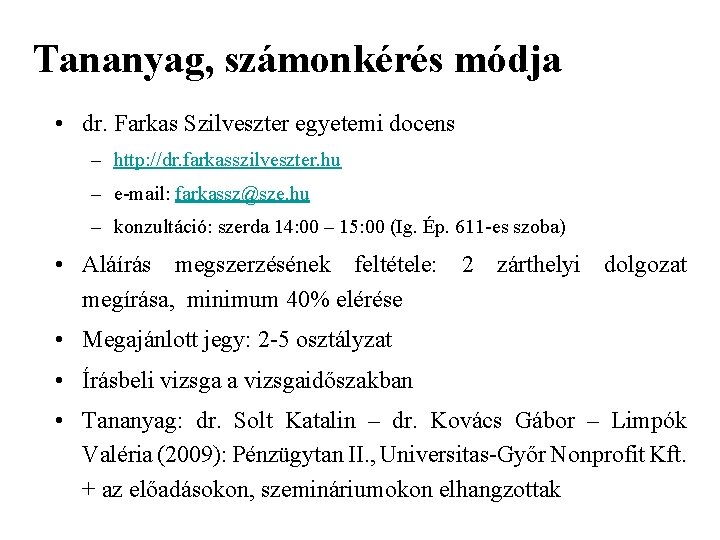 Tananyag, számonkérés módja

• dr. Farkas Szilveszter egyetemi docens
– http://dr.farkasszilveszter.hu
– e-mail: farkassz@sze.hu
– konzultáció: szerda 14:00 – 15:00 (Ig. Ép. 611-es szoba)

• Aláírás megszerzésének feltétele: 2 zárthelyi dolgozat megírása, minimum 40% elérése

• Megajánlott jegy: 2-5 osztályzat

• Írásbeli vizsga a vizsgaidőszakban

• Tananyag: dr. Solt Katalin – dr. Kovács Gábor – Limpók Valéria (2009): Pénzügytan II., Universitas-Győr Nonprofit Kft. + az előadásokon, szemináriumokon elhangzottak